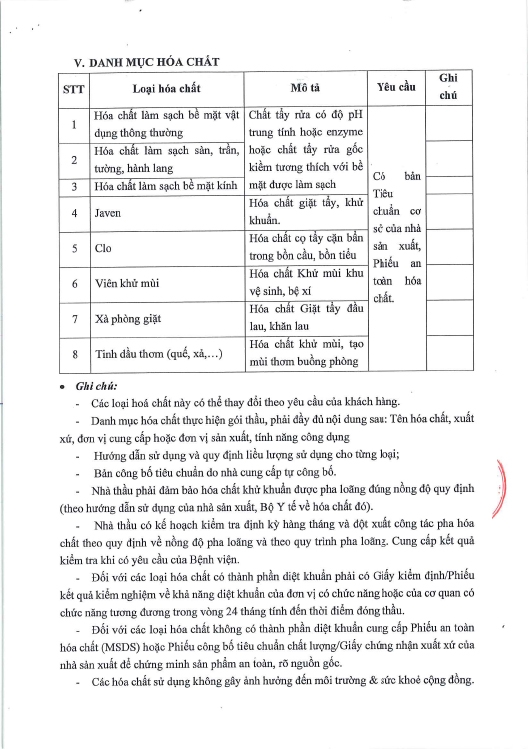 V. DANH MỤC HÓA CHẤT

| STT | Loại hóa chất | Mô tả | Yêu cầu | Ghi chú |
|---|---|---|---|---|
| 1 | Hóa chất làm sạch bề mặt vật dụng thông thường | Chất tẩy rửa có độ pH trung tính hoặc enzyme hoặc chất tẩy rửa gốc kiềm tương thích với bề mặt được làm sạch | Có bản Tiêu chuẩn cơ sở của nhà sản xuất, Phiếu an toàn hóa chất. | |
| 2 | Hóa chất làm sạch sàn, trần, tường, hành lang | | | |
| 3 | Hóa chất làm sạch bề mặt kính | | | |
| 4 | Javen | Hóa chất giặt tẩy, khử khuẩn. | | |
| 5 | Clo | Hóa chất cọ tẩy cặn bẩn trong bồn cầu, bồn tiểu | | |
| 6 | Viên khử mùi | Hóa chất Khử mùi khu vệ sinh, bệ xí | | |
| 7 | Xà phòng giặt | Hóa chất Giặt tẩy đầu lau, khăn lau | | |
| 8 | Tinh dầu thơm (quế, xả,...) | Hóa chất khử mùi, tạo mùi thơm buồng phòng | | |

• Ghi chú:
- Các loại hoá chất này có thể thay đổi theo yêu cầu của khách hàng.
- Danh mục hóa chất thực hiện gói thầu, phải đầy đủ nội dung sau: Tên hóa chất, xuất xứ, đơn vị cung cấp hoặc đơn vị sản xuất, tính năng công dụng
- Hướng dẫn sử dụng và quy định liều lượng sử dụng cho từng loại;
- Bản công bố tiêu chuẩn do nhà cung cấp tự công bố.
- Nhà thầu phải đảm bảo hóa chất khử khuẩn được pha loãng đúng nồng độ quy định (theo hướng dẫn sử dụng của nhà sản xuất, Bộ Y tế về hóa chất đó).
- Nhà thầu có kế hoạch kiểm tra định kỳ hàng tháng và đột xuất công tác pha hóa chất theo quy định về nồng độ pha loãng và theo quy trình pha loãng. Cung cấp kết quả kiểm tra khi có yêu cầu của Bệnh viện.
- Đối với các loại hóa chất có thành phần diệt khuẩn phải có Giấy kiểm định/Phiếu kết quả kiểm nghiệm về khả năng diệt khuẩn của đơn vị có chức năng hoặc của cơ quan có chức năng tương đương trong vòng 24 tháng tính đến thời điểm đóng thầu.
- Đối với các loại hóa chất không có thành phần diệt khuẩn cung cấp Phiếu an toàn hóa chất (MSDS) hoặc Phiếu công bố tiêu chuẩn chất lượng/Giấy chứng nhận xuất xứ của nhà sản xuất để chứng minh sản phẩm an toàn, rõ nguồn gốc.
- Các hóa chất sử dụng không gây ảnh hưởng đến môi trường & sức khoẻ cộng đồng.